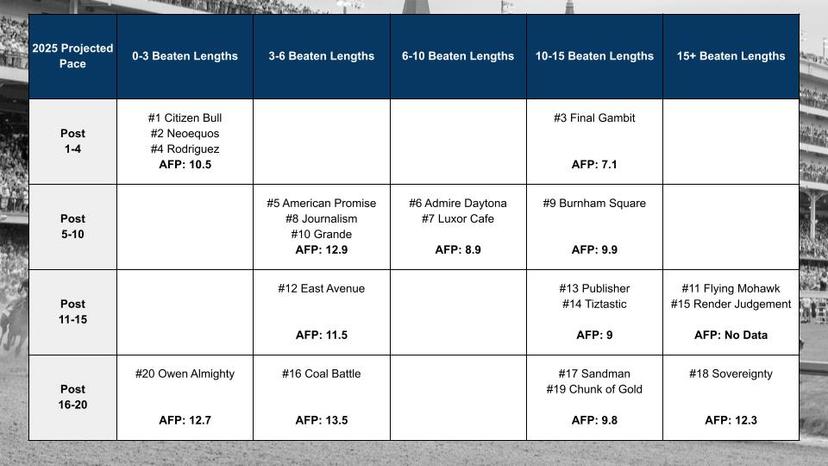 | 2025 Projected Pace | 0-3 Beaten Lengths | 3-6 Beaten Lengths | 6-10 Beaten Lengths | 10-15 Beaten Lengths | 15+ Beaten Lengths |
|---|---|---|---|---|---|
| Post 1-4 | #1 Citizen Bull #2 Neoequos #4 Rodriguez AFP: 10.5 | | | #3 Final Gambit AFP: 7.1 | |
| Post 5-10 | | #5 American Promise #8 Journalism #10 Grande AFP: 12.9 | #6 Admire Daytona #7 Luxor Cafe AFP: 8.9 | #9 Burnham Square AFP: 9.9 | |
| Post 11-15 | | #12 East Avenue AFP: 11.5 | | #13 Publisher #14 Tiztastic AFP: 9 | #11 Flying Mohawk #15 Render Judgement AFP: No Data |
| Post 16-20 | #20 Owen Almighty AFP: 12.7 | #16 Coal Battle AFP: 13.5 | | #17 Sandman #19 Chunk of Gold AFP: 9.8 | #18 Sovereignty AFP: 12.3 |